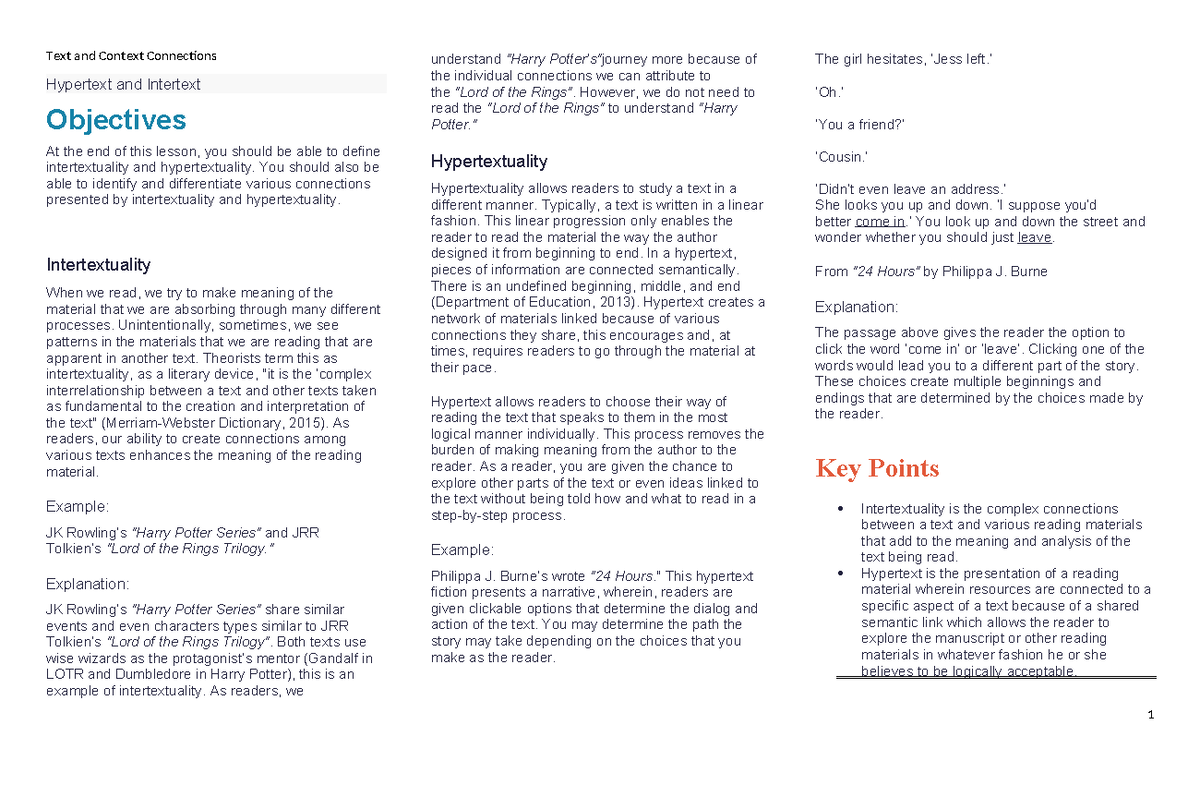 Text and Context Connections

Hypertext and Intertext

Objectives

At the end of this lesson, you should be able to define intertextuality and hypertextuality. You should also be able to identify and differentiate various connections presented by intertextuality and hypertextuality.

Intertextuality

When we read, we try to make meaning of the material that we are absorbing through many different processes. Unintentionally, sometimes, we see patterns in the materials that we are reading that are apparent in another text. Theorists term this as intertextuality, as a literary device, "it is the 'complex interrelationship between a text and other texts taken as fundamental to the creation and interpretation of the text" (Merriam-Webster Dictionary, 2015). As readers, our ability to create connections among various texts enhances the meaning of the reading material.

Example:

JK Rowling's "Harry Potter Series" and JRR Tolkien's "Lord of the Rings Trilogy."

Explanation:

JK Rowling's "Harry Potter Series" share similar events and even characters types similar to JRR Tolkien's "Lord of the Rings Trilogy". Both texts use wise wizards as the protagonist's mentor (Gandalf in LOTR and Dumbledore in Harry Potter), this is an example of intertextuality. As readers, we understand "Harry Potter's"journey more because of the individual connections we can attribute to the "Lord of the Rings". However, we do not need to read the "Lord of the Rings" to understand "Harry Potter."

Hypertextuality

Hypertextuality allows readers to study a text in a different manner. Typically, a text is written in a linear fashion. This linear progression only enables the reader to read the material the way the author designed it from beginning to end. In a hypertext, pieces of information are connected semantically. There is an undefined beginning, middle, and end (Department of Education, 2013). Hypertext creates a network of materials linked because of various connections they share, this encourages and, at times, requires readers to go through the material at their pace.

Hypertext allows readers to choose their way of reading the text that speaks to them in the most logical manner individually. This process removes the burden of making meaning from the author to the reader. As a reader, you are given the chance to explore other parts of the text or even ideas linked to the text without being told how and what to read in a step-by-step process.

Example:

Philippa J. Burne's wrote "24 Hours." This hypertext fiction presents a narrative, wherein, readers are given clickable options that determine the dialog and action of the text. You may determine the path the story may take depending on the choices that you make as the reader.

The girl hesitates, 'Jess left.'

'Oh.'

'You a friend?'

'Cousin.'

'Didn't even leave an address.'
She looks you up and down. 'I suppose you'd better come in.' You look up and down the street and wonder whether you should just leave.

From "24 Hours" by Philippa J. Burne

Explanation:

The passage above gives the reader the option to click the word 'come in' or 'leave'. Clicking one of the words would lead you to a different part of the story. These choices create multiple beginnings and endings that are determined by the choices made by the reader.

Key Points

• Intertextuality is the complex connections between a text and various reading materials that add to the meaning and analysis of the text being read.
• Hypertext is the presentation of a reading material wherein resources are connected to a specific aspect of a text because of a shared semantic link which allows the reader to explore the manuscript or other reading materials in whatever fashion he or she believes to be logically acceptable.

1